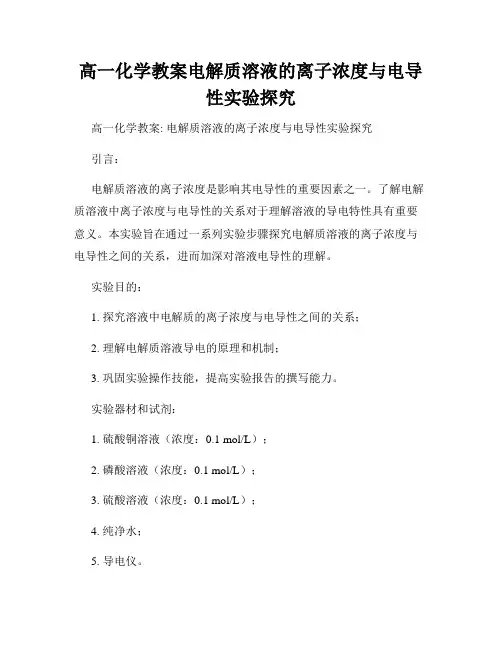 高一化学教案电解质溶液的离子浓度与电导性实验探究

高一化学教案: 电解质溶液的离子浓度与电导性实验探究

引言:

电解质溶液的离子浓度是影响其电导性的重要因素之一。了解电解质溶液中离子浓度与电导性的关系对于理解溶液的导电特性具有重要意义。本实验旨在通过一系列实验步骤探究电解质溶液的离子浓度与电导性之间的关系，进而加深对溶液电导性的理解。

实验目的:

1. 探究溶液中电解质的离子浓度与电导性之间的关系;

2. 理解电解质溶液导电的原理和机制;

3. 巩固实验操作技能，提高实验报告的撰写能力。

实验器材和试剂:

1. 硫酸铜溶液（浓度：0.1 mol/L）;

2. 磷酸溶液（浓度：0.1 mol/L）;

3. 硫酸溶液（浓度：0.1 mol/L）;

4. 纯净水;

5. 导电仪。